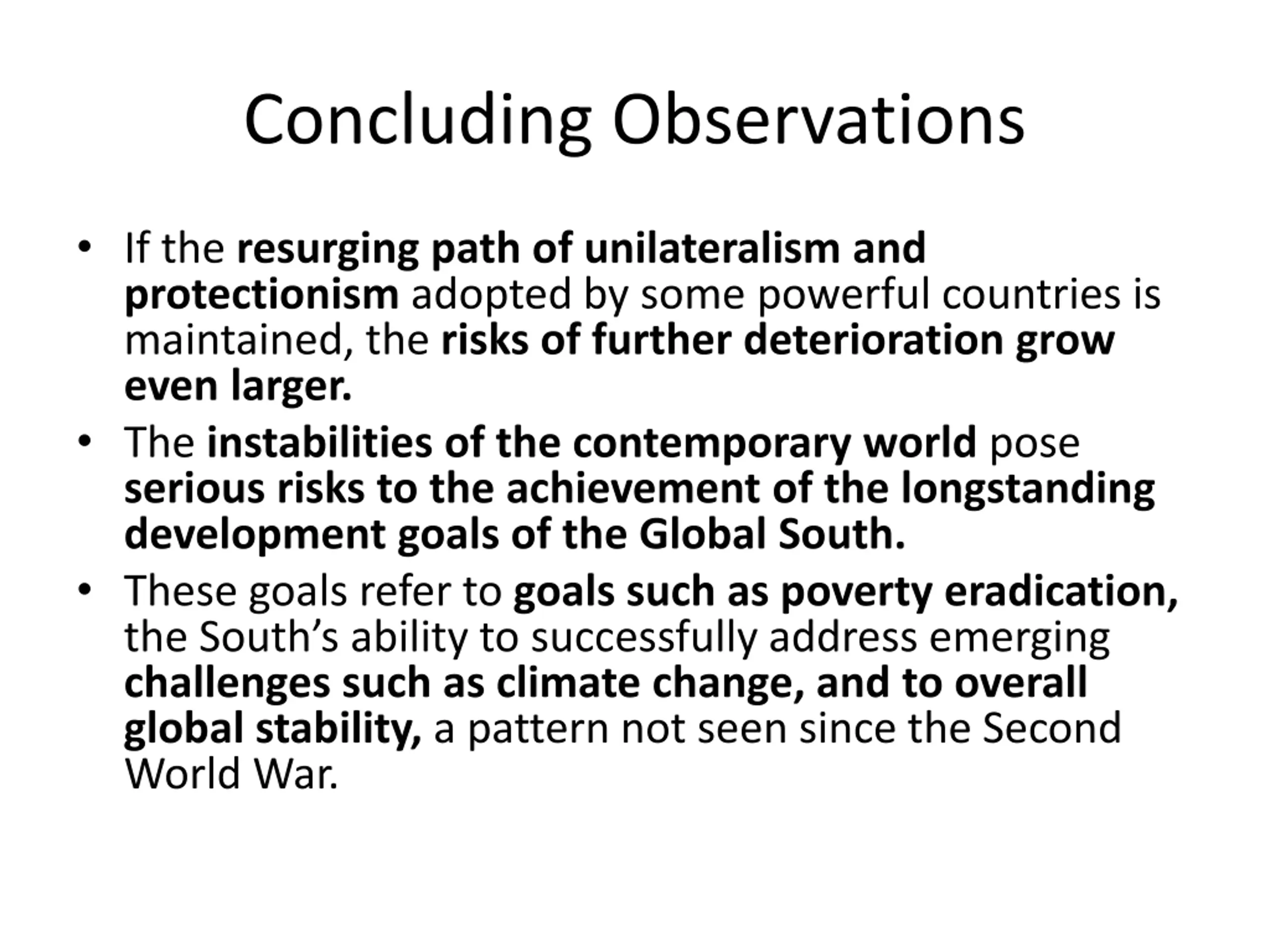 Concluding Observations

• If the resurging path of unilateralism and protectionism adopted by some powerful countries is maintained, the risks of further deterioration grow even larger.
• The instabilities of the contemporary world pose serious risks to the achievement of the longstanding development goals of the Global South.
• These goals refer to goals such as poverty eradication, the South’s ability to successfully address emerging challenges such as climate change, and to overall global stability, a pattern not seen since the Second World War.